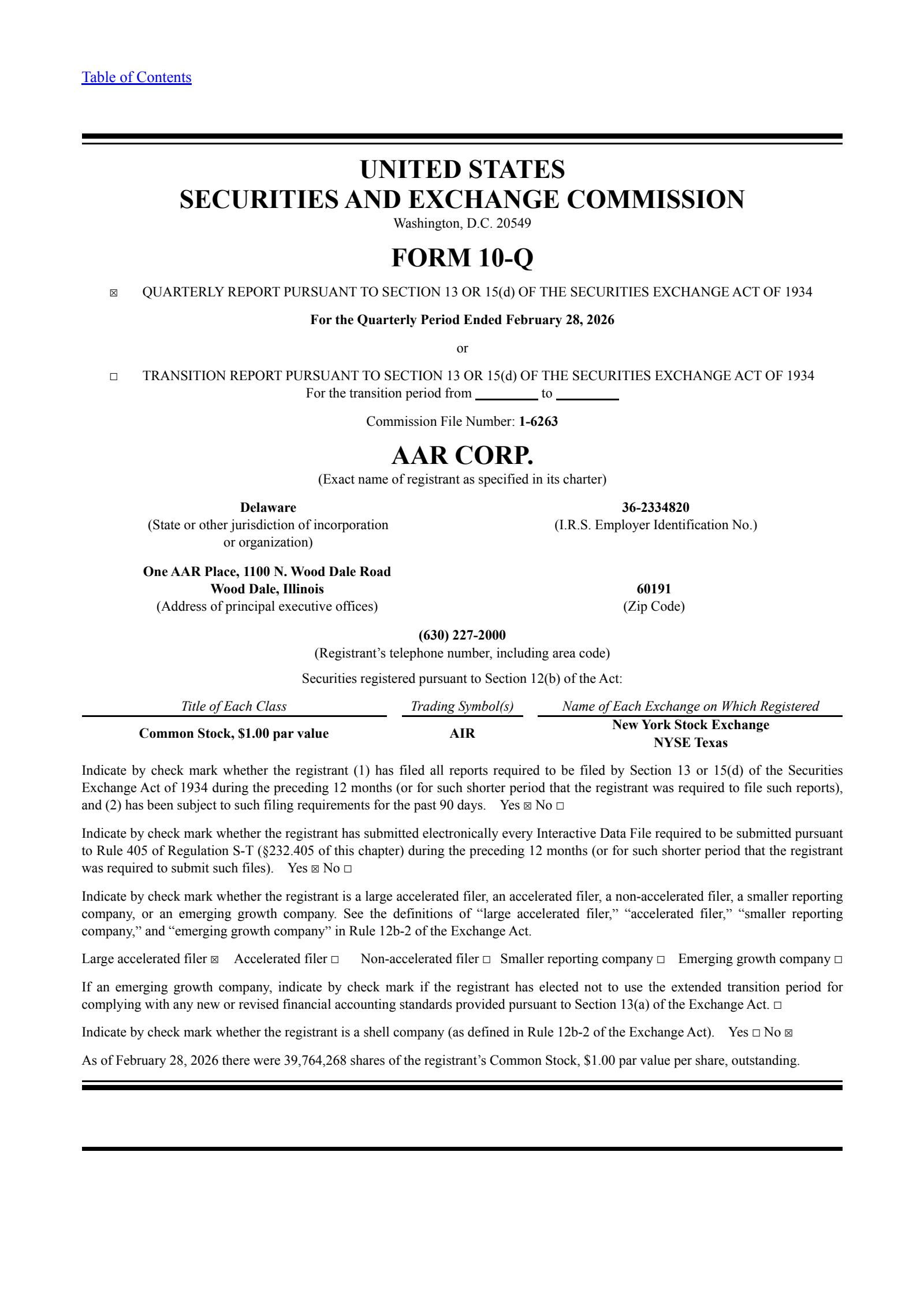 Table of Contents

UNITED STATES
SECURITIES AND EXCHANGE COMMISSION
Washington, D.C. 20549

FORM 10-Q

☒ QUARTERLY REPORT PURSUANT TO SECTION 13 OR 15(d) OF THE SECURITIES EXCHANGE ACT OF 1934

For the Quarterly Period Ended February 28, 2026

or

☐ TRANSITION REPORT PURSUANT TO SECTION 13 OR 15(d) OF THE SECURITIES EXCHANGE ACT OF 1934
For the transition period from ________ to ________

Commission File Number: 1-6263

AAR CORP.
(Exact name of registrant as specified in its charter)

Delaware
(State or other jurisdiction of incorporation or organization)

36-2334820
(I.R.S. Employer Identification No.)

One AAR Place, 1100 N. Wood Dale Road
Wood Dale, Illinois
(Address of principal executive offices)

60191
(Zip Code)

(630) 227-2000
(Registrant's telephone number, including area code)

Securities registered pursuant to Section 12(b) of the Act:

| Title of Each Class | Trading Symbol(s) | Name of Each Exchange on Which Registered |
|---|---|---|
| Common Stock, $1.00 par value | AIR | New York Stock Exchange NYSE Texas |

Indicate by check mark whether the registrant (1) has filed all reports required to be filed by Section 13 or 15(d) of the Securities Exchange Act of 1934 during the preceding 12 months (or for such shorter period that the registrant was required to file such reports), and (2) has been subject to such filing requirements for the past 90 days. Yes ☒ No ☐

Indicate by check mark whether the registrant has submitted electronically every Interactive Data File required to be submitted pursuant to Rule 405 of Regulation S-T (§232.405 of this chapter) during the preceding 12 months (or for such shorter period that the registrant was required to submit such files). Yes ☒ No ☐

Indicate by check mark whether the registrant is a large accelerated filer, an accelerated filer, a non-accelerated filer, a smaller reporting company, or an emerging growth company. See the definitions of "large accelerated filer," "accelerated filer," "smaller reporting company," and "emerging growth company" in Rule 12b-2 of the Exchange Act.

Large accelerated filer ☒ Accelerated filer ☐ Non-accelerated filer ☐ Smaller reporting company ☐ Emerging growth company ☐

If an emerging growth company, indicate by check mark if the registrant has elected not to use the extended transition period for complying with any new or revised financial accounting standards provided pursuant to Section 13(a) of the Exchange Act. ☐

Indicate by check mark whether the registrant is a shell company (as defined in Rule 12b-2 of the Exchange Act). Yes ☐ No ☒

As of February 28, 2026 there were 39,764,268 shares of the registrant's Common Stock, $1.00 par value per share, outstanding.